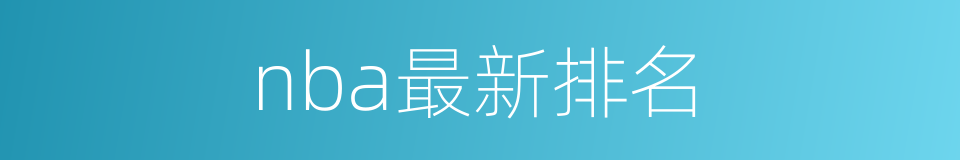 nba最新排名